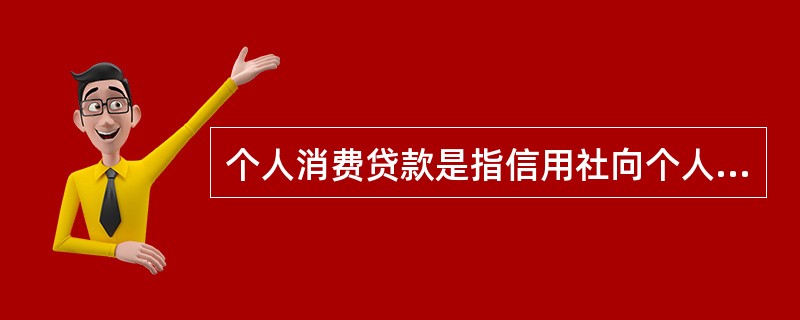 个人消费贷款是指信用社向个人...